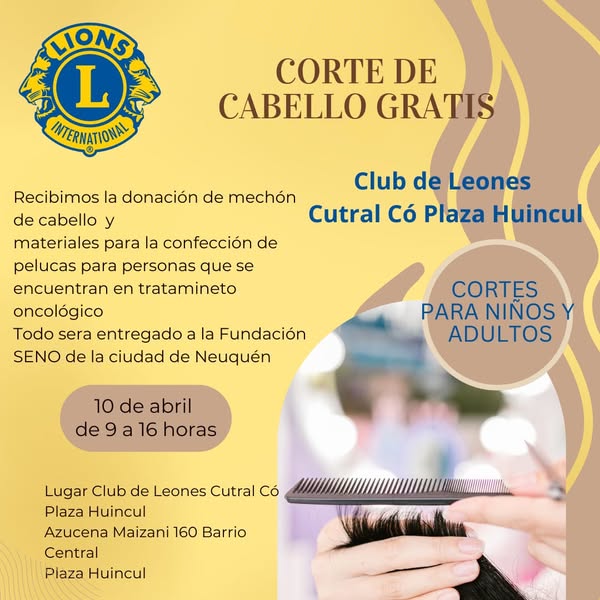 LIONS
L
INTERNATIONAL

CORTE DE CABELLO GRATIS

Club de Leones
Cutral Có Plaza Huincul

Recibimos la donación de mechón de cabello y materiales para la confección de pelucas para personas que se encuentran en tratamineto oncológico
Todo sera entregado a la Fundación SENO de la ciudad de Neuquén

CORTES PARA NIÑOS Y ADULTOS

10 de abril
de 9 a 16 horas

Lugar Club de Leones Cutral Có
Plaza Huincul
Azucena Maizani 160 Barrio Central
Plaza Huincul